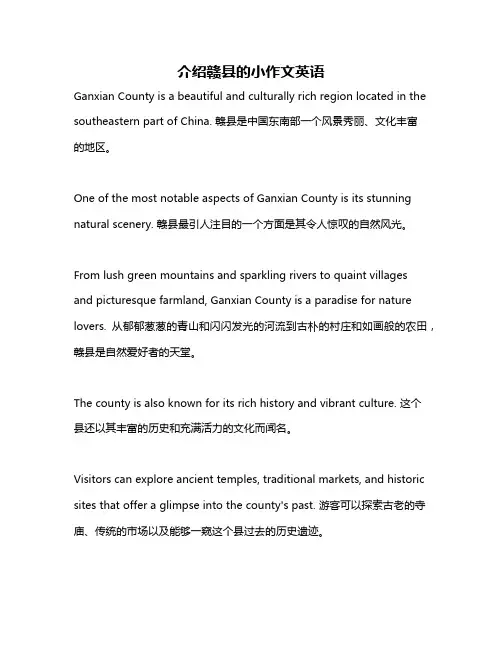 介绍赣县的小作文英语

Ganxian County is a beautiful and culturally rich region located in the southeastern part of China. 赣县是中国东南部一个风景秀丽、文化丰富的地区。

One of the most notable aspects of Ganxian County is its stunning natural scenery. 赣县最引人注目的一个方面是其令人惊叹的自然风光。

From lush green mountains and sparkling rivers to quaint villages and picturesque farmland, Ganxian County is a paradise for nature lovers. 从郁郁葱葱的青山和闪闪发光的河流到古朴的村庄和如画般的农田，赣县是自然爱好者的天堂。

The county is also known for its rich history and vibrant culture. 这个县还以其丰富的历史和充满活力的文化而闻名。

Visitors can explore ancient temples, traditional markets, and historic sites that offer a glimpse into the county's past. 游客可以探索古老的寺庙、传统的市场以及能够一窥这个县过去的历史遗迹。